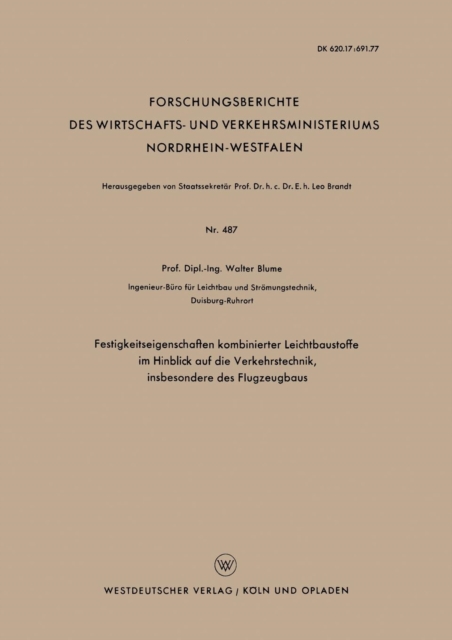 DK 620.17:691.77

FORSCHUNGSBERICHTE
DES WIRTSCHAFTS- UND VERKEHRSMINISTERIUMS
NORDRHEIN-WESTFALEN

Herausgegeben von Staatssekretär Prof. Dr. h. c. Dr. E. h. Leo Brandt

Nr. 487

Prof. Dipl.-Ing. Walter Blume

Ingenieur-Büro für Leichtbau und Strömungstechnik,
Duisburg-Ruhrort

Festigkeitseigenschaften kombinierter Leichtbaustoffe
im Hinblick auf die Verkehrstechnik,
insbesondere des Flugzeugbaus

WV

WESTDEUTSCHER VERLAG / KÖLN UND OPLADEN